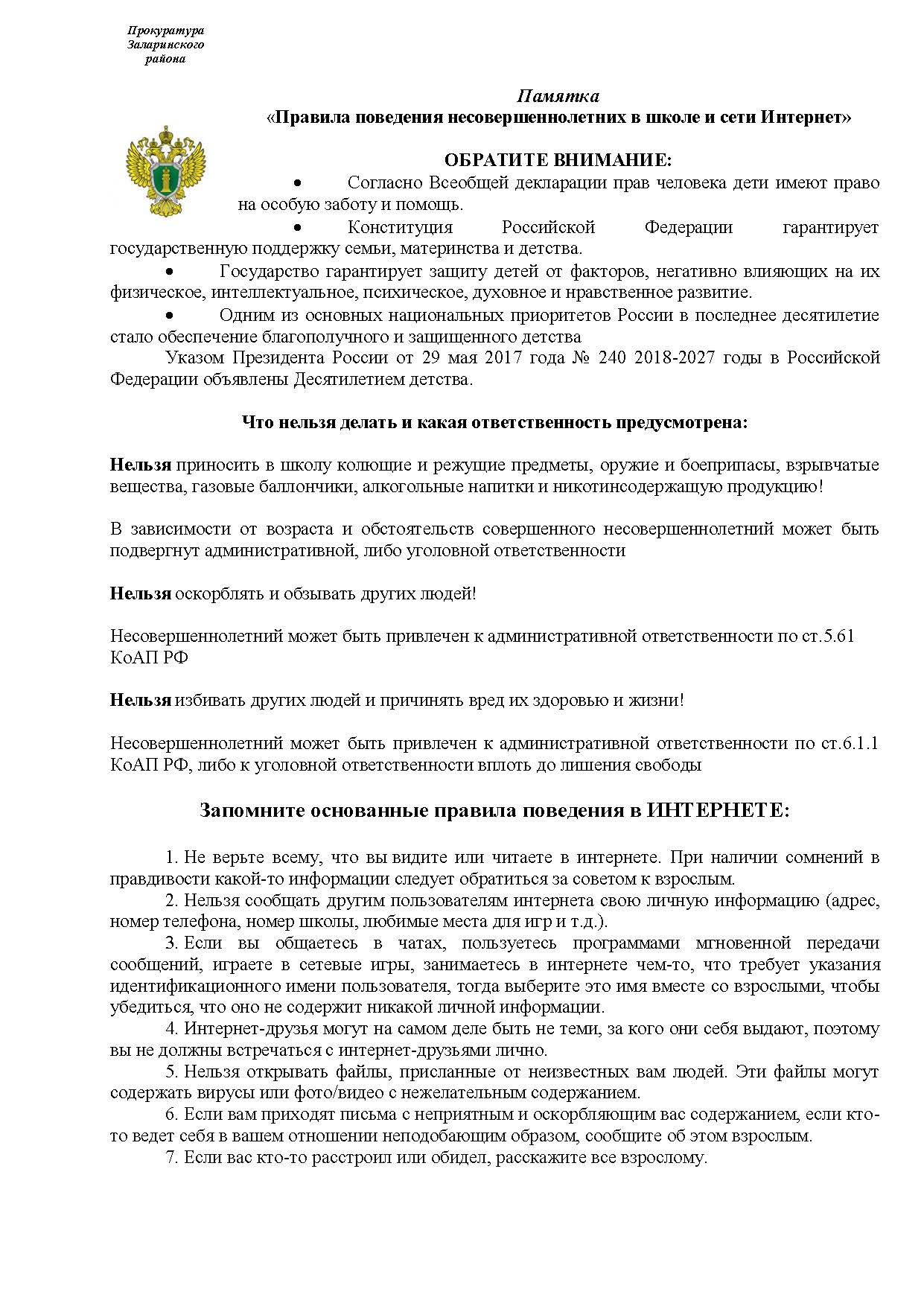 Прокуратура
Заларинского
района

Памятка
«Правила поведения несовершеннолетних в школе и сети Интернет»

ОБРАТИТЕ ВНИМАНИЕ:

• Согласно Всеобщей декларации прав человека дети имеют право на особую заботу и помощь.

• Конституция Российской Федерации гарантирует государственную поддержку семьи, материнства и детства.

• Государство гарантирует защиту детей от факторов, негативно влияющих на их физическое, интеллектуальное, психическое, духовное и нравственное развитие.

• Одним из основных национальных приоритетов России в последнее десятилетие стало обеспечение благополучного и защищенного детства

Указом Президента России от 29 мая 2017 года № 240 2018-2027 годы в Российской Федерации объявлены Десятилетием детства.

Что нельзя делать и какая ответственность предусмотрена:

Нельзя приносить в школу колющие и режущие предметы, оружие и боеприпасы, взрывчатые вещества, газовые баллончики, алкогольные напитки и никотинсодержащую продукцию!

В зависимости от возраста и обстоятельств совершенного несовершеннолетний может быть подвергнут административной, либо уголовной ответственности

Нельзя оскорблять и обзывать других людей!

Несовершеннолетний может быть привлечен к административной ответственности по ст.5.61 КоАП РФ

Нельзя избивать других людей и причинять вред их здоровью и жизни!

Несовершеннолетний может быть привлечен к административной ответственности по ст.6.1.1 КоАП РФ, либо к уголовной ответственности вплоть до лишения свободы

Запомните основанные правила поведения в ИНТЕРНЕТЕ:

1. Не верьте всему, что вы видите или читаете в интернете. При наличии сомнений в правдивости какой-то информации следует обратиться за советом к взрослым.
2. Нельзя сообщать другим пользователям интернета свою личную информацию (адрес, номер телефона, номер школы, любимые места для игр и т.д.).
3. Если вы общаетесь в чатах, пользуетесь программами мгновенной передачи сообщений, играете в сетевые игры, занимаетесь в интернете чем-то, что требует указания идентификационного имени пользователя, тогда выберите это имя вместе со взрослыми, чтобы убедиться, что оно не содержит никакой личной информации.
4. Интернет-друзья могут на самом деле быть не теми, за кого они себя выдают, поэтому вы не должны встречаться с интернет-друзьями лично.
5. Нельзя открывать файлы, присланные от неизвестных вам людей. Эти файлы могут содержать вирусы или фото/видео с нежелательным содержанием.
6. Если вам приходят письма с неприятным и оскорбляющим вас содержанием, если кто-то ведет себя в вашем отношении неподобающим образом, сообщите об этом взрослым.
7. Если вас кто-то расстроил или обидел, расскажите все взрослому.